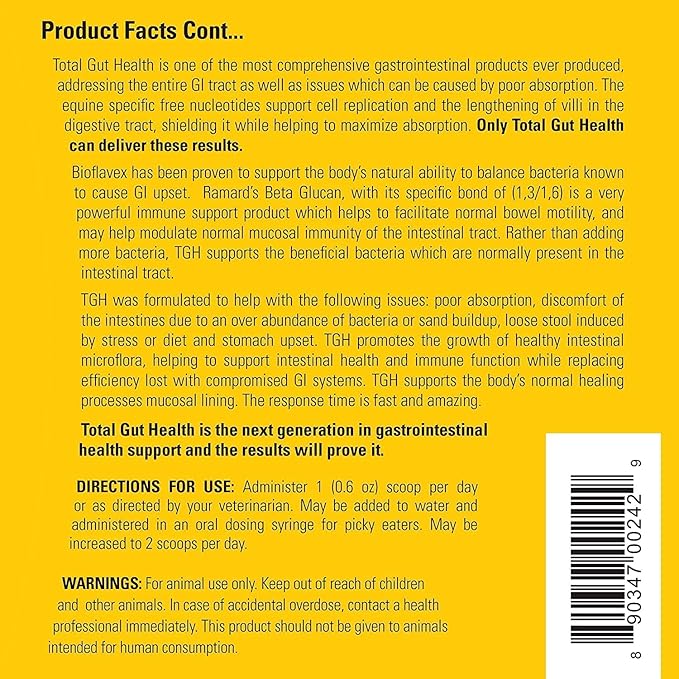 Product Facts Cont...

Total Gut Health is one of the most comprehensive gastrointestinal products ever produced, addressing the entire GI tract as well as issues which can be caused by poor absorption. The equine specific free nucleotides support cell replication and the lengthening of villi in the digestive tract, shielding it while helping to maximize absorption. Only Total Gut Health can deliver these results.

Bioflavex has been proven to support the body's natural ability to balance bacteria known to cause GI upset. Ramard's Beta Glucan, with its specific bond of (1,3/1,6) is a very powerful immune support product which helps to facilitate normal bowel motility, and may help modulate normal mucosal immunity of the intestinal tract. Rather than adding more bacteria, TGH supports the beneficial bacteria which are normally present in the intestinal tract.

TGH was formulated to help with the following issues: poor absorption, discomfort of the intestines due to an over abundance of bacteria or sand buildup, loose stool induced by stress or diet and stomach upset. TGH promotes the growth of healthy intestinal microflora, helping to support intestinal health and immune function while replacing efficiency lost with compromised GI systems. TGH supports the body's normal healing processes mucosal lining. The response time is fast and amazing.

Total Gut Health is the next generation in gastrointestinal health support and the results will prove it.

DIRECTIONS FOR USE: Administer 1 (0.6 oz) scoop per day or as directed by your veterinarian. May be added to water and administered in an oral dosing syringe for picky eaters. May be increased to 2 scoops per day.

WARNINGS: For animal use only. Keep out of reach of children and other animals. In case of accidental overdose, contact a health professional immediately. This product should not be given to animals intended for human consumption.

8 90347 00242 9